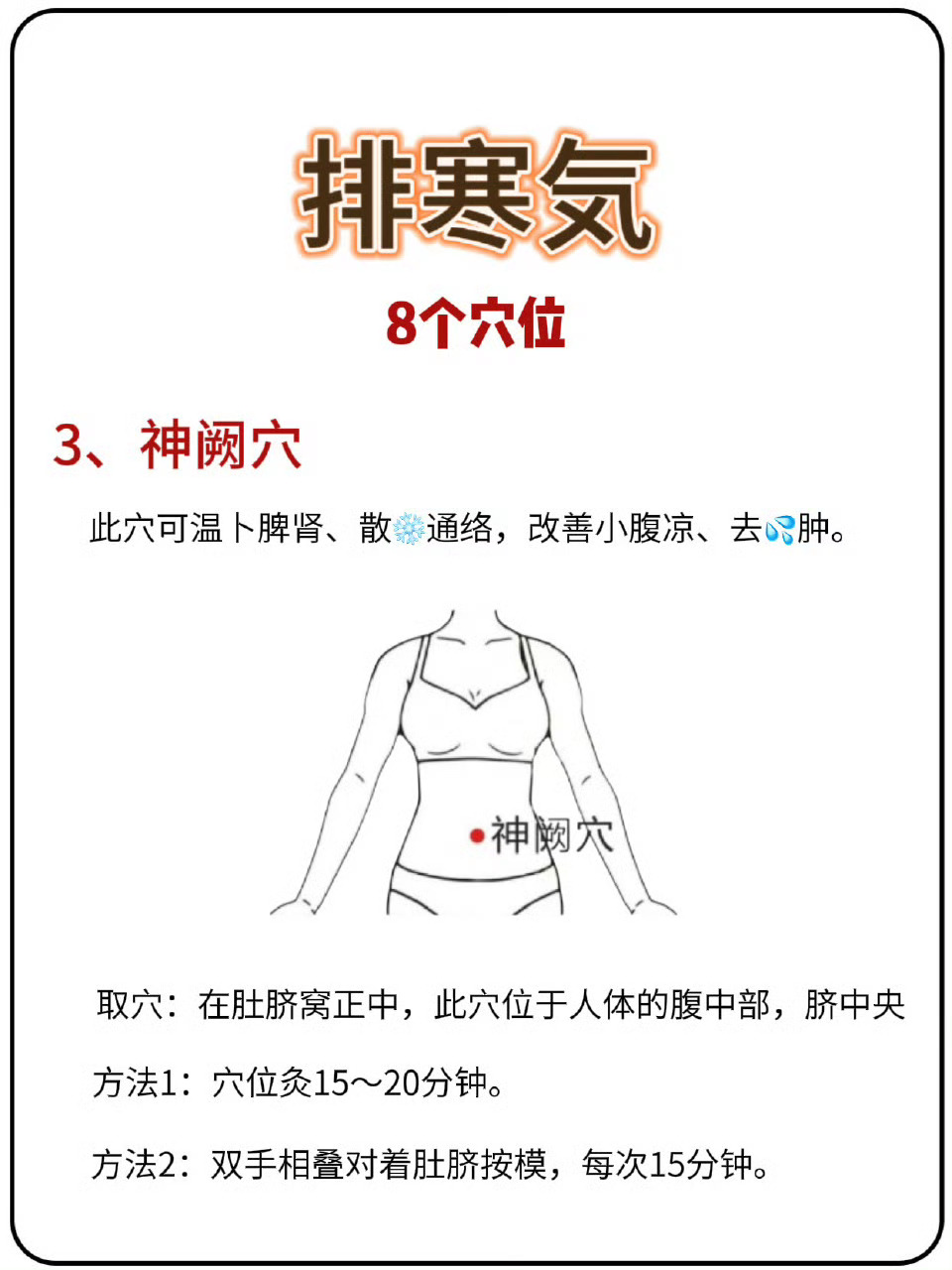 排寒気

8个穴位

3、神阙穴

此穴可温卜脾肾、散❄️通络，改善小腹凉、去💦肿。

神阙穴

取穴：在肚脐窝正中，此穴位于人体的腹中部，脐中央

方法1：穴位灸15～20分钟。

方法2：双手相叠对着肚脐按模，每次15分钟。